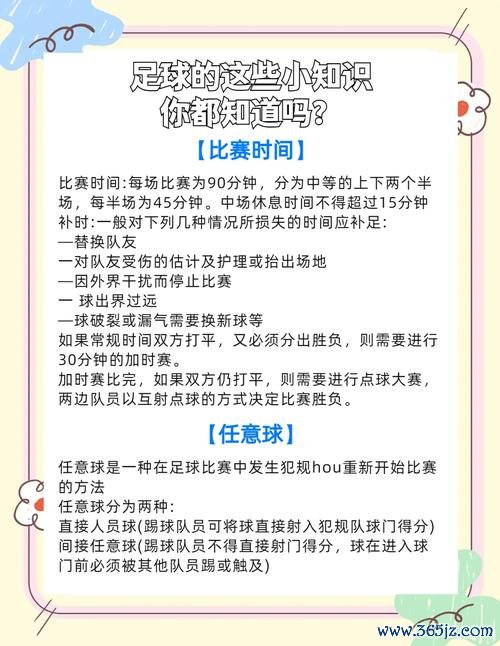 足球的这些小知识
你都知道吗？

【比赛时间】

比赛时间:每场比赛为90分钟，分为中等的上下两个半场，每半场为45分钟。中场休息时间不得超过15分钟
补时:一般对下列几种情况所损失的时间应补足:
—替换队友
一对队友受伤的估计及护理或抬出场地
—因外界干扰而停止比赛
一 球出界过远
—球破裂或漏气需要换新球等
如果常规时间双方打平，又必须分出胜负，则需要进行30分钟的加时赛。
加时赛比完，如果双方仍打平，则需要进行点球大赛，两边队员以互射点球的方式决定比赛胜负。

【任意球】

任意球是一种在足球比赛中发生犯规hou重新开始比赛的方法
任意球分为两种:
直接人员球(踢球队员可将球直接射入犯规队球门得分)
间接任意球(踢球队员不得直接射门得分，球在进入球门前必须被其他队员踢或触及)

www.365jz.com